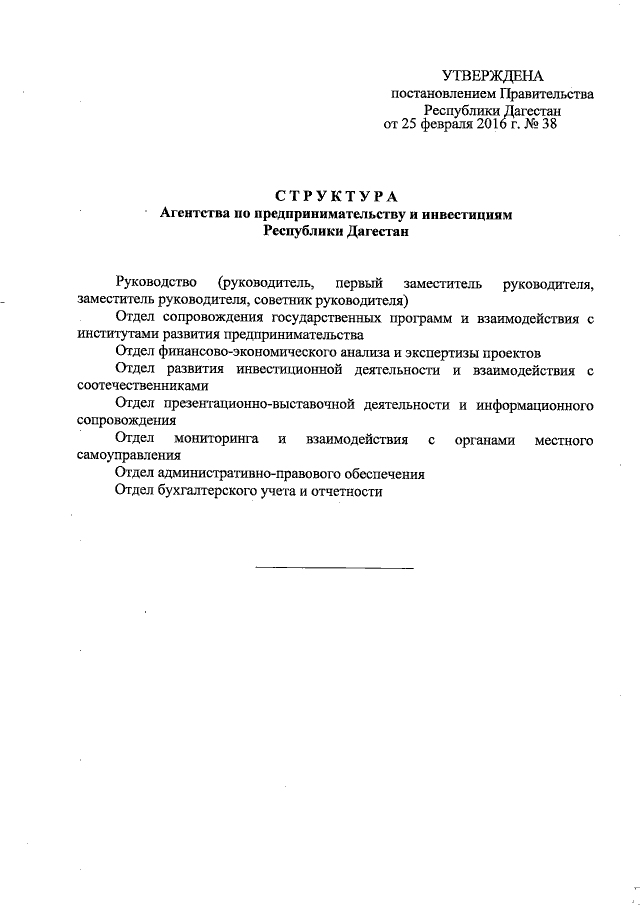 УТВЕРЖДЕНА
постановлением Правительства
Республики Дагестан
от 25 февраля 2016 г. № 38

СТРУКТУРА
Агентства по предпринимательству и инвестициям
Республики Дагестан

Руководство (руководитель, первый заместитель руководителя, заместитель руководителя, советник руководителя)
Отдел сопровождения государственных программ и взаимодействия с институтами развития предпринимательства
Отдел финансово-экономического анализа и экспертизы проектов
Отдел развития инвестиционной деятельности и взаимодействия с соотечественниками
Отдел презентационно-выставочной деятельности и информационного сопровождения
Отдел мониторинга и взаимодействия с органами местного самоуправления
Отдел административно-правового обеспечения
Отдел бухгалтерского учета и отчетности